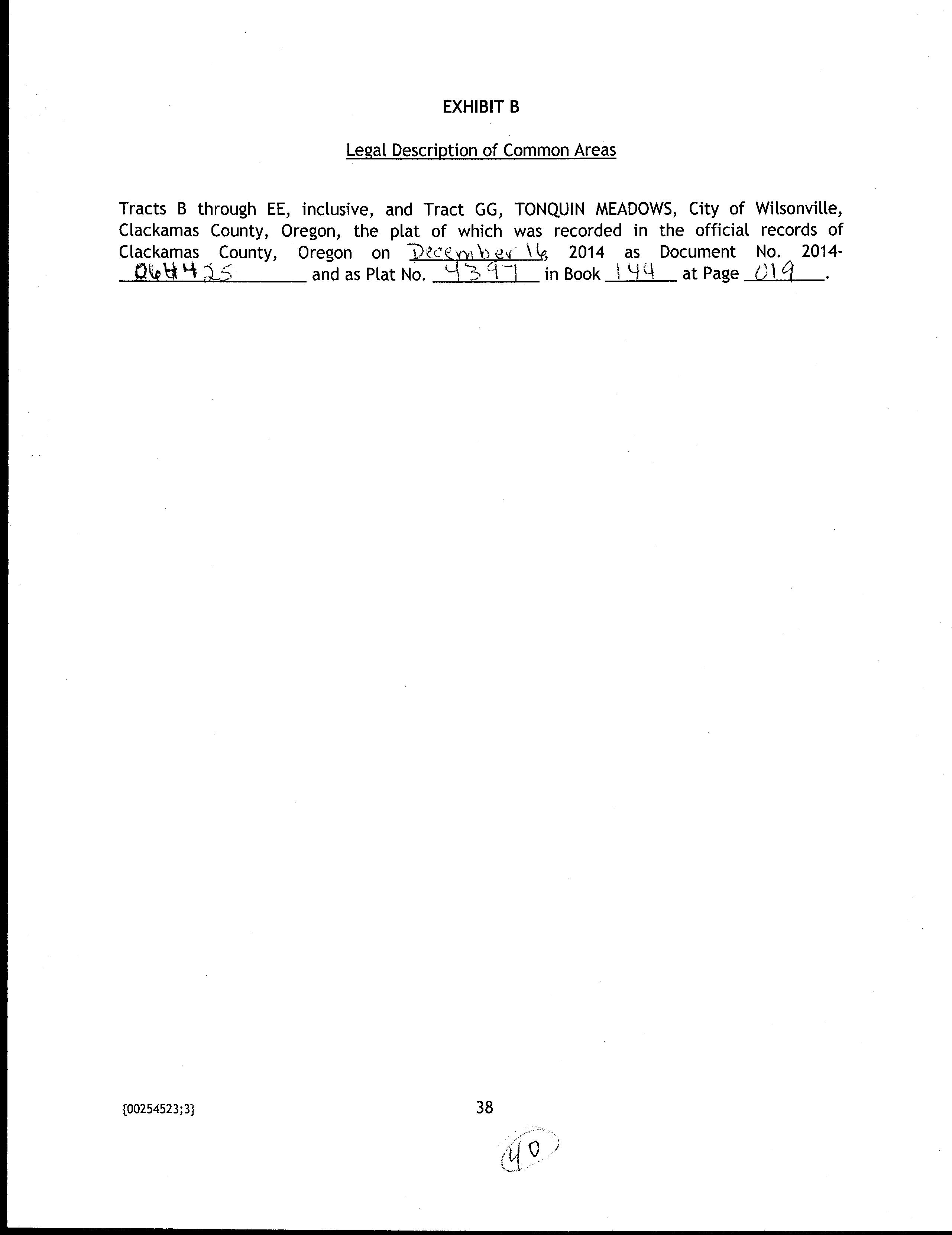 EXHIBIT B

Legal Description of Common Areas

Tracts B through EE, inclusive, and Tract GG, TONQUIN MEADOWS, City of Wilsonville, Clackamas County, Oregon, the plat of which was recorded in the official records of Clackamas County, Oregon on December 16, 2014 as Document No. 2014-064425 and as Plat No. 4397 in Book 144 at Page 019.

{00254523;3}

38

40